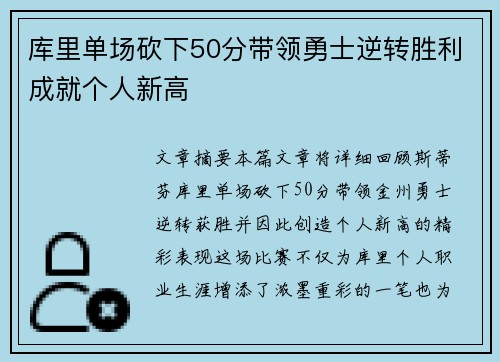 库里单场砍下50分带领勇士逆转胜利成就个人新高

文章摘要本篇文章将详细回顾斯蒂芬库里单场砍下50分带领金州勇士逆转获胜并因此创造个人新高的精彩表现这场比赛不仅为库里个人职业生涯增添了浓墨重彩的一笔也为